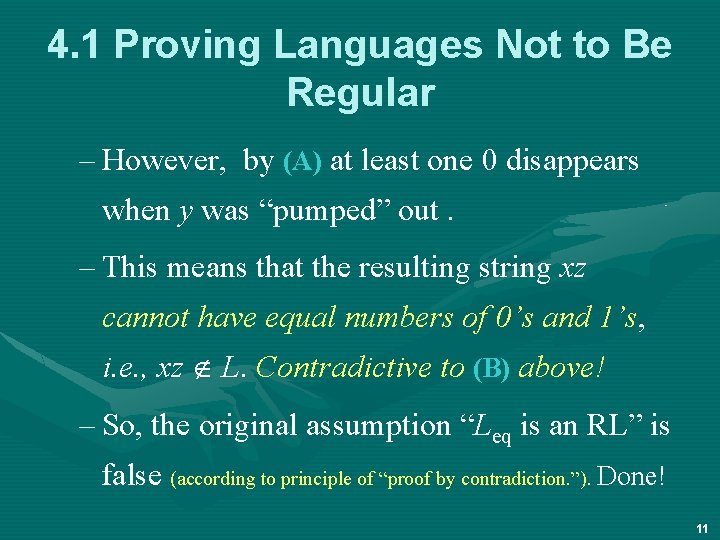 4.1 Proving Languages Not to Be Regular

– However, by (A) at least one 0 disappears when $y$ was “pumped” out .

– This means that the resulting string $xz$ cannot have equal numbers of 0’s and 1’s, i.e., $xz \notin L$. Contradictive to (B) above!

– So, the original assumption “$L_{eq}$ is an RL” is false (according to principle of “proof by contradiction.”). Done!

11